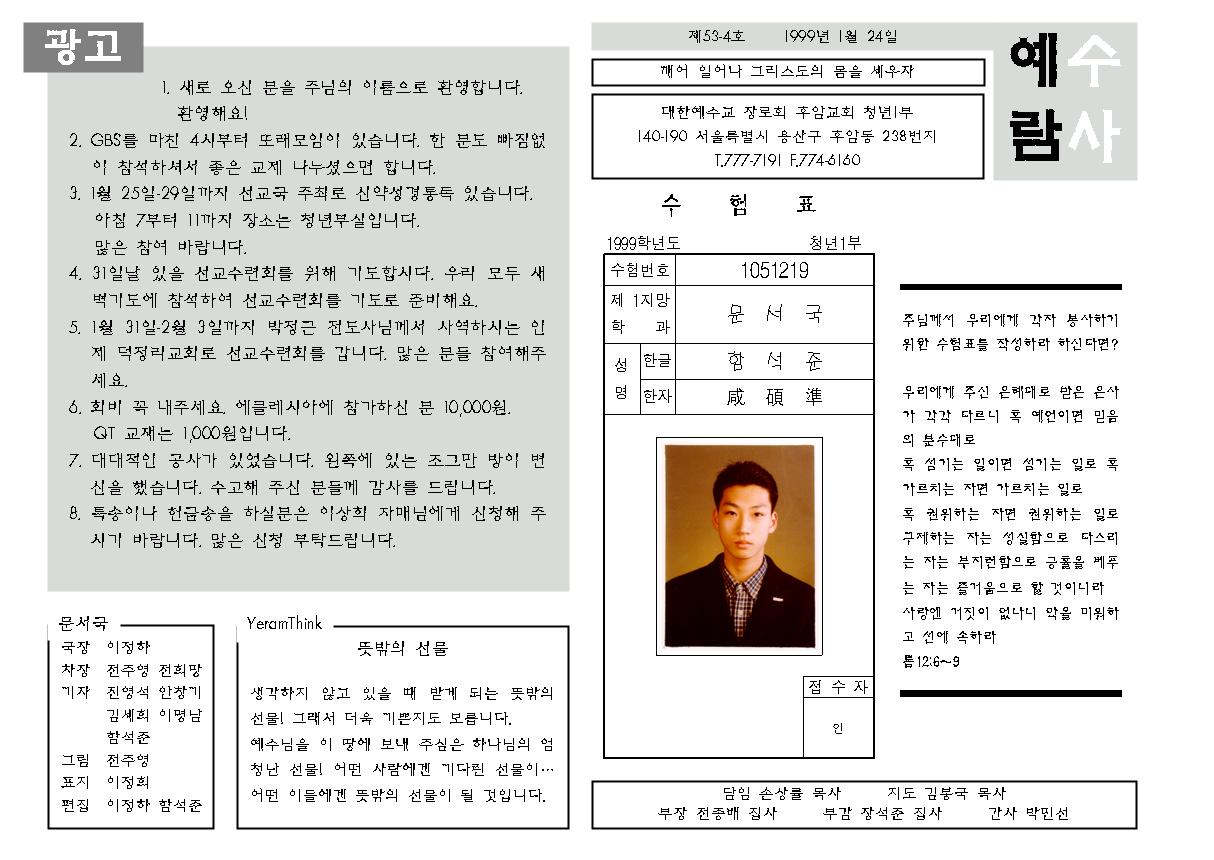 광고

1. 새로 오신 분을 주님의 이름으로 환영합니다. 환영해요!
2. GBS를 마친 4시부터 또래모임이 있습니다. 한 분도 빠짐없이 참석하셔서 좋은 교제 나누셨으면 합니다.
3. 1월 25일-29일까지 선교국 주최로 신약성경통독 있습니다. 아침 7부터 11까지 장소는 청년부실입니다. 많은 참여 바랍니다.
4. 31일날 있을 선교수련회를 위해 기도합시다. 우리 모두 새벽기도에 참석하여 선교수련회를 기도로 준비해요.
5. 1월 31일-2월 3일까지 박정근 전도사님께서 사역하시는 인제 덕정리교회로 선교수련회를 갑니다. 많은 분들 참여해주세요.
6. 회비 꼭 내주세요. 에클레시아에 참가하신 분 10,000원. QT 교재는 1,000원입니다.
7. 대대적인 공사가 있었습니다. 왼쪽에 있는 조그만 방이 변신을 했습니다. 수고해 주신 분들께 감사를 드립니다.
8. 특송이나 헌금송을 하실분은 이상희 자매님에게 신청해 주시기 바랍니다. 많은 신청 부탁드립니다.

문서국
국장 이정하
차장 전주영 전희망
기자 진영석 안창기 김세희 이명남 함석준
그림 전주영
표지 이정희
편집 이정하 함석준

YeramThink
뜻밖의 선물

생각하지 않고 있을 때 받게 되는 뜻밖의 선물! 그래서 더욱 기쁜지도 모릅니다.
예수님을 이 땅에 보내 주심은 하나님의 엄청난 선물! 어떤 사람에겐 기다린 선물이… 어떤 이들에겐 뜻밖의 선물이 될 것입니다.

제53-4호 1999년 1월 24일

깨어 일어나 그리스도의 몸을 세우자

대한예수교 장로회 후암교회 청년1부
140-190 서울특별시 용산구 후암동 238번지
T.777-7191 F.774-6160

예수
람사

수 험 표

1999학년도 청년1부

| 수험번호 | | 1051219 |
|---|---|---|
| 제 1지망 학 과 | | 문 서 국 |
| 성 명 | 한글 | 함 석 준 |
| | 한자 | 咸 碩 準 |

접 수 자
인

주님께서 우리에게 각자 봉사하기 위한 수험표를 작성하라 하신다면?

우리에게 주신 은혜대로 받은 은사가 각각 다르니 혹 예언이면 믿음의 분수대로
혹 섬기는 일이면 섬기는 일로 혹 가르치는 자면 가르치는 일로
혹 권위하는 자면 권위하는 일로 구제하는 자는 성실함으로 다스리는 자는 부지런함으로 긍휼을 베푸는 자는 즐거움으로 할 것이니라
사랑엔 거짓이 없나니 악을 미워하고 선에 속하라
롬12:6~9

담임 손상률 목사 지도 김봉국 목사
부장 전종배 집사 부감 장석준 집사 간사 박민선